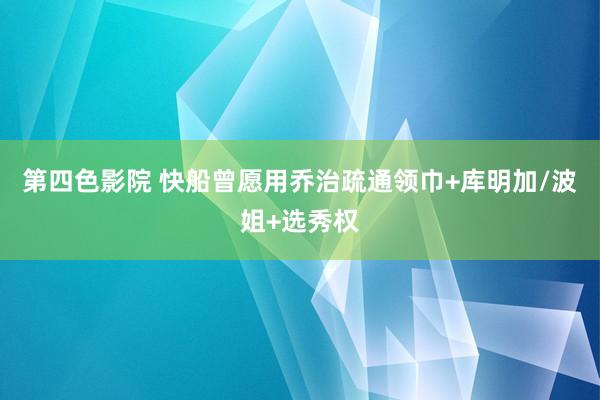 第四色影院 快船曾愿用乔治疏通领巾+库明加/波姐+选秀权